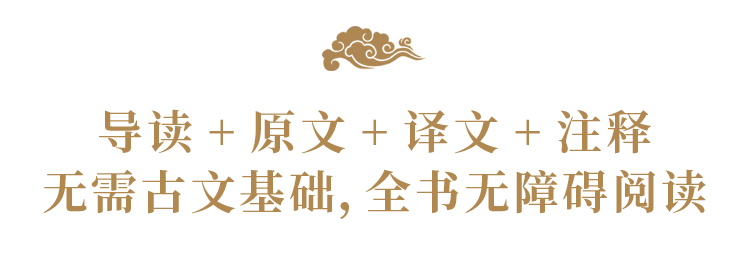 导读 + 原文 + 译文 + 注释
无需古文基础, 全书无障碍阅读